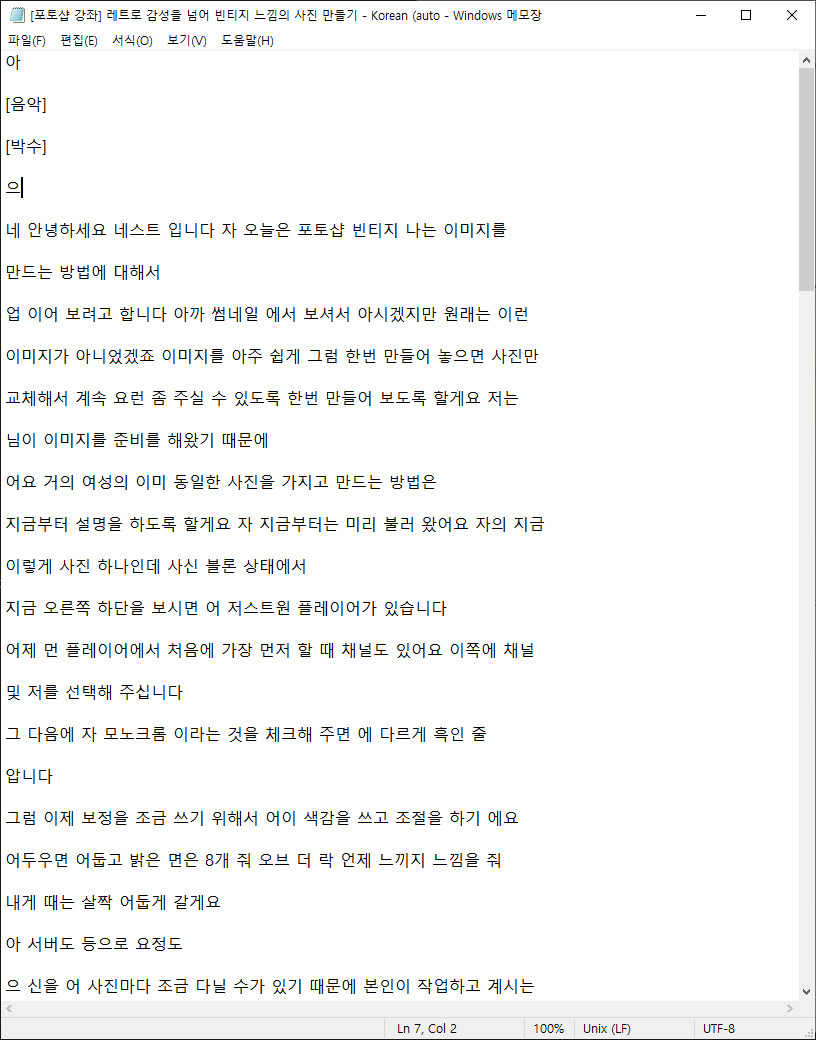 [포토샵 강좌] 레트로 감성을 넘어 빈티지 느낌의 사진 만들기 - Korean (auto - Windows 메모장

파일(F) 편집(E) 서식(O) 보기(V) 도움말(H)

아

[음악]

[박수]

의

네 안녕하세요 네스트 입니다 자 오늘은 포토샵 빈티지 나는 이미지를

만드는 방법에 대해서

업 이어 보려고 합니다 아까 썸네일 에서 보셔서 아시겠지만 원래는 이런

이미지가 아니었겠죠 이미지를 아주 쉽게 그럼 한번 만들어 놓으면 사진만

교체해서 계속 요런 좀 주실 수 있도록 한번 만들어 보도록 할게요 저는

님이 이미지를 준비를 해왔기 때문에

어요 거의 여성의 이미 동일한 사진을 가지고 만드는 방법은

지금부터 설명을 하도록 할게요 자 지금부터는 미리 불러 왔어요 자의 지금

이렇게 사진 하나인데 사신 블론 상태에서

지금 오른쪽 하단을 보시면 어 저스트원 플레이어가 있습니다

어제 먼 플레이어에서 처음에 가장 먼저 할 때 채널도 있어요 이쪽에 채널

및 저를 선택해 주십니다

그 다음에 자 모노크롬 이라는 것을 체크해 주면 에 다르게 흑인 줄

압니다

그럼 이제 보정을 조금 쓰기 위해서 어이 색감을 쓰고 조절을 하기 에요

어두우면 어둡고 밝은 면은 8개 줘 오브 더 락 언제 느끼지 느낌을 줘

내게 때는 살짝 어둡게 갈게요

아 서버도 등으로 요정도

으 신을 어 사진마다 조금 다닐 수가 있기 때문에 본인이 작업하고 계시는

Ln 7, Col 2 100% Unix (LF) UTF-8